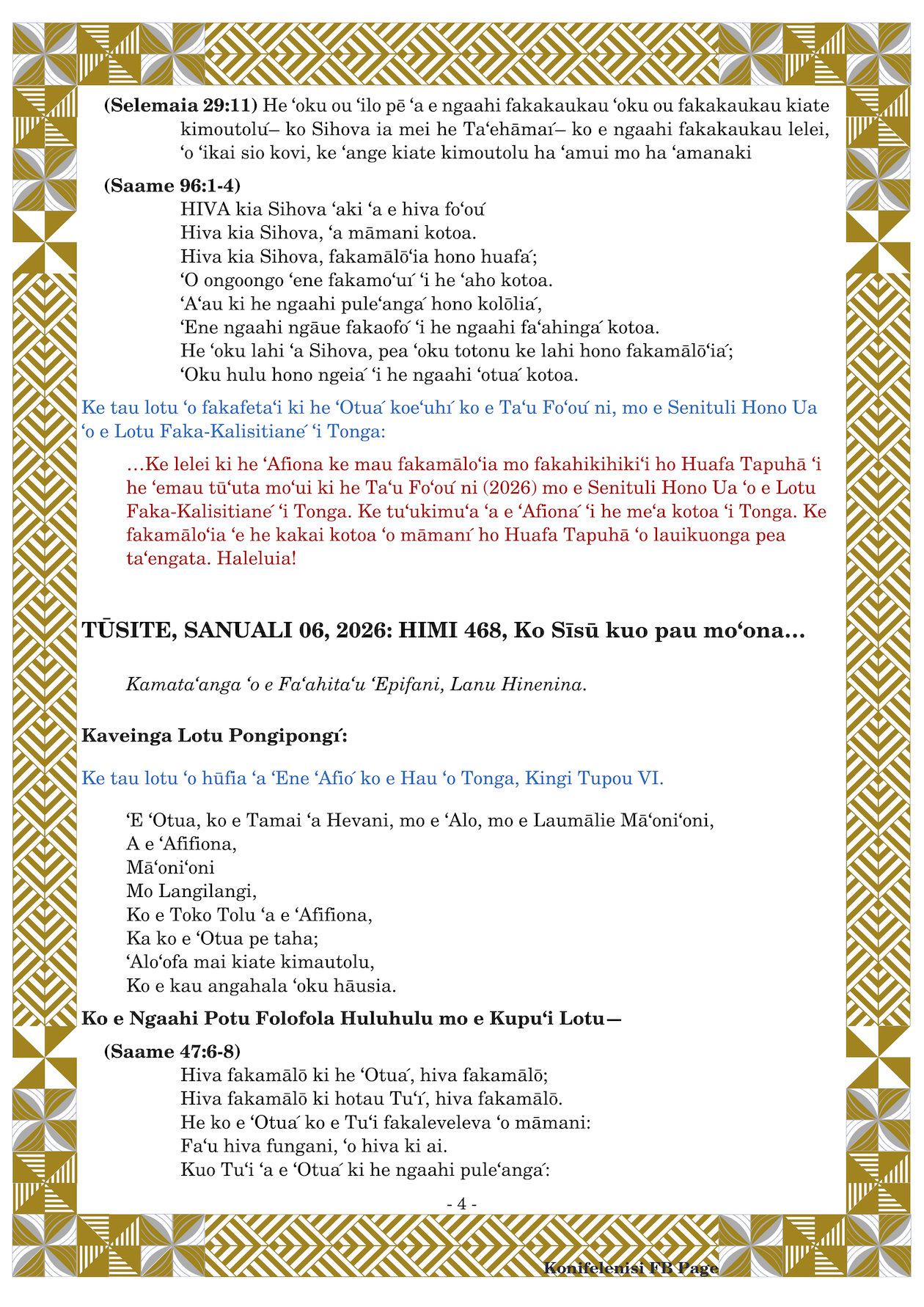 **(Selemaia 29:11)** He ʻoku ou ʻilo pē ʻa e ngaahi fakakaukau ʻoku ou fakakaukau kiate kimoutolú– ko Sihova ia mei he Taʻehāmaí– ko e ngaahi fakakaukau lelei, ʻo ʻikai sio kovi, ke ʻange kiate kimoutolu ha ʻamui mo ha ʻamanaki

**(Saame 96:1-4)**
HIVA kia Sihova ʻaki ʻa e hiva foʻoú
Hiva kia Sihova, ʻa māmani kotoa.
Hiva kia Sihova, fakamālōʻia hono huafá;
ʻO ongoongo ʻene fakamoʻuí ʻi he ʻaho kotoa.
ʻAʻau ki he ngaahi puleʻangá hono kolōliá,
ʻEne ngaahi ngāue fakaofó ʻi he ngaahi faʻahingá kotoa.
He ʻoku lahi ʻa Sihova, pea ʻoku totonu ke lahi hono fakamālōʻiá;
ʻOku hulu hono ngeiá ʻi he ngaahi ʻotuá kotoa.

Ke tau lotu ʻo fakafetaʻi ki he ʻOtuá koeʻuhí ko e Taʻu Foʻoú ni, mo e Senituli Hono Ua ʻo e Lotu Faka-Kalisitiané ʻi Tonga:

…Ke lelei ki he ʻAfiona ke mau fakamāloʻia mo fakahikihikiʻi ho Huafa Tapuhā ʻi he ʻemau tūʻuta moʻui ki he Taʻu Foʻoú ni (2026) mo e Senituli Hono Ua ʻo e Lotu Faka-Kalisitiané ʻi Tonga. Ke tuʻukimuʻa ʻa e ʻAfioná ʻi he meʻa kotoa ʻi Tonga. Ke fakamāloʻia ʻe he kakai kotoa ʻo māmaní ho Huafa Tapuhā ʻo lauikuonga pea taʻengata. Haleluia!

**TŪSITE, SANUALI 06, 2026: HIMI 468, Ko Sīsū kuo pau moʻona…**

*Kamataʻanga ʻo e Faʻahitaʻu ʻEpifani, Lanu Hinenina.*

**Kaveinga Lotu Pongipongí:**

Ke tau lotu ʻo hūfia ʻa ʻEne ʻAfió ko e Hau ʻo Tonga, Kingi Tupou VI.

ʻE ʻOtua, ko e Tamai ʻa Hevani, mo e ʻAlo, mo e Laumālie Māʻoniʻoni,
A e ʻAfifiona,
Māʻoniʻoni
Mo Langilangi,
Ko e Toko Tolu ʻa e ʻAfifiona,
Ka ko e ʻOtua pe taha;
ʻAloʻofa mai kiate kimautolu,
Ko e kau angahala ʻoku hāusia.

**Ko e Ngaahi Potu Folofola Huluhulu mo e Kupuʻi Lotu—**

**(Saame 47:6-8)**
Hiva fakamālō ki he ʻOtuá, hiva fakamālō;
Hiva fakamālō ki hotau Tuʻí, hiva fakamālō.
He ko e ʻOtuá ko e Tuʻi fakaleveleva ʻo māmani:
Faʻu hiva fungani, ʻo hiva ki ai.
Kuo Tuʻi ʻa e ʻOtuá ki he ngaahi puleʻangá:

- 4 -

Konifelenisi FB Page